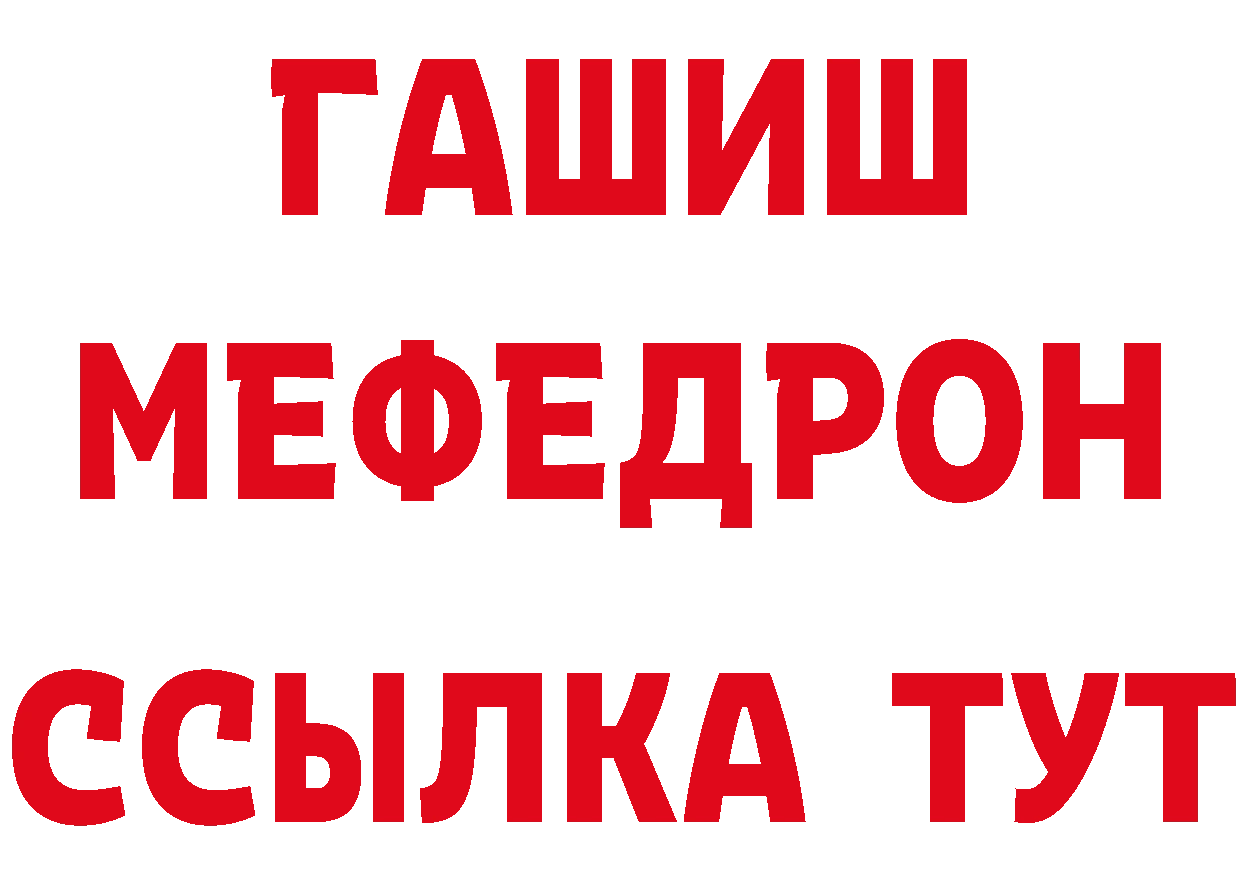 ГАШИШ
МЕФЕДРОН
ССЫЛКА ТУТ